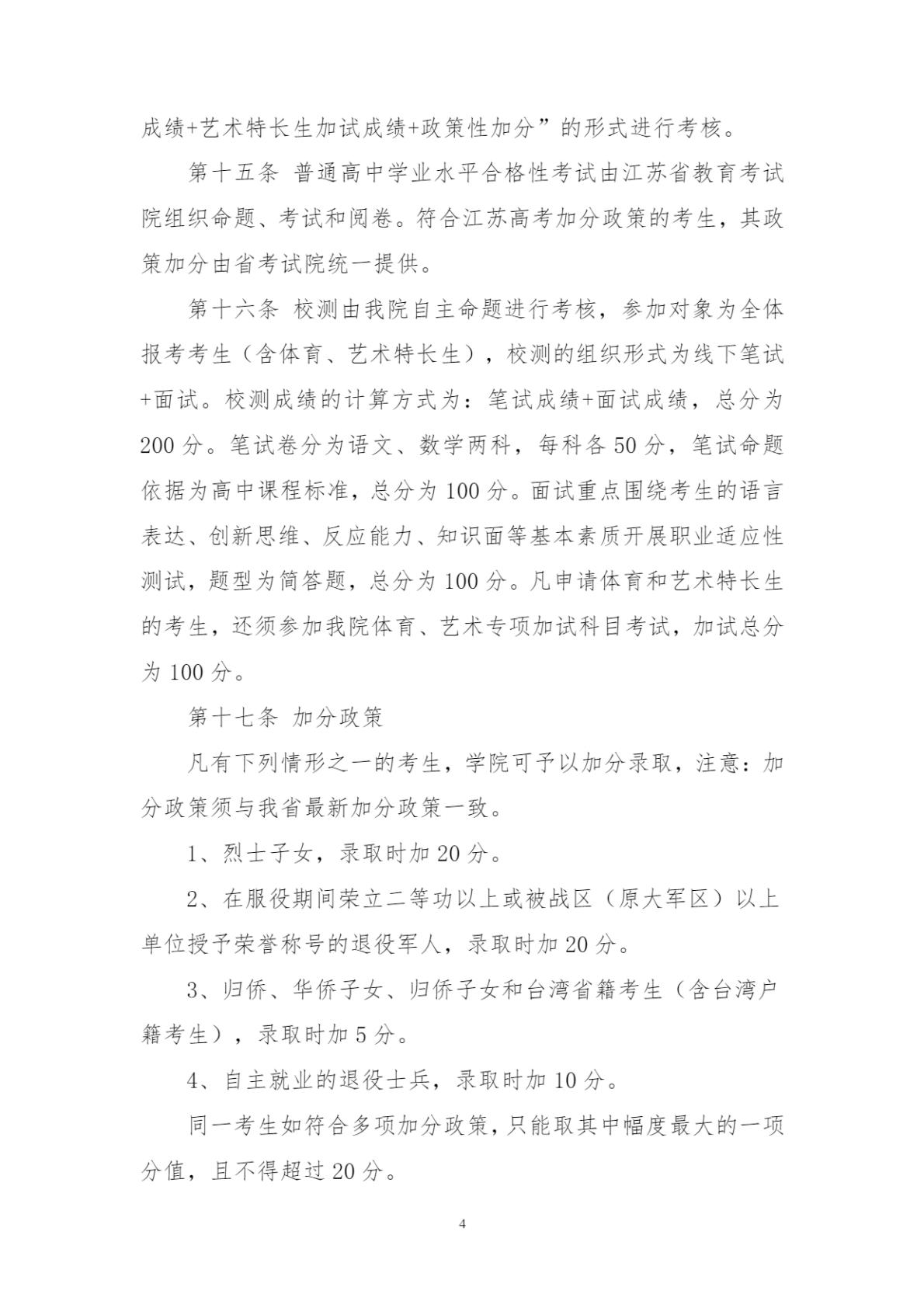 成绩+艺术特长生加试成绩+政策性加分”的形式进行考核。

第十五条 普通高中学业水平合格性考试由江苏省教育考试院组织命题、考试和阅卷。符合江苏高考加分政策的考生，其政策加分由省考试院统一提供。

第十六条 校测由我院自主命题进行考核，参加对象为全体报考考生（含体育、艺术特长生），校测的组织形式为线下笔试+面试。校测成绩的计算方式为：笔试成绩+面试成绩，总分为200分。笔试卷分为语文、数学两科，每科各50分，笔试命题依据为高中课程标准，总分为100分。面试重点围绕考生的语言表达、创新思维、反应能力、知识面等基本素质开展职业适应性测试，题型为简答题，总分为100分。凡申请体育和艺术特长生的考生，还须参加我院体育、艺术专项加试科目考试，加试总分为100分。

第十七条 加分政策

凡有下列情形之一的考生，学院可予以加分录取，注意：加分政策须与我省最新加分政策一致。

1、烈士子女，录取时加20分。

2、在服役期间荣立二等功以上或被战区（原大军区）以上单位授予荣誉称号的退役军人，录取时加20分。

3、归侨、华侨子女、归侨子女和台湾省籍考生（含台湾户籍考生），录取时加5分。

4、自主就业的退役士兵，录取时加10分。

同一考生如符合多项加分政策，只能取其中幅度最大的一项分值，且不得超过20分。

4